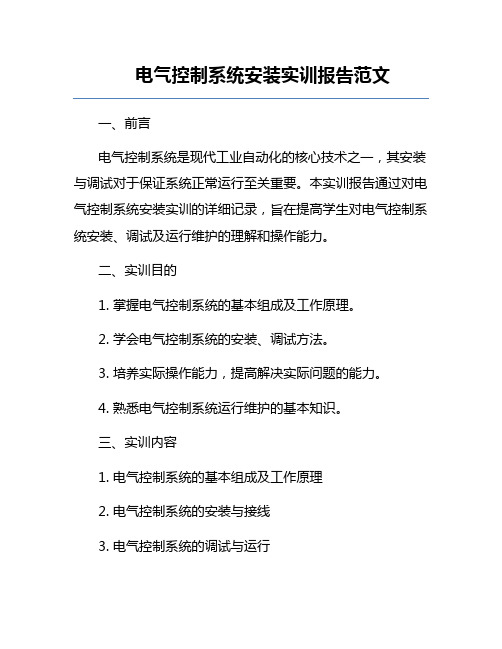 电气控制系统安装实训报告范文

一、前言

电气控制系统是现代工业自动化的核心技术之一，其安装与调试对于保证系统正常运行至关重要。本实训报告通过对电气控制系统安装实训的详细记录，旨在提高学生对电气控制系统安装、调试及运行维护的理解和操作能力。

二、实训目的

1. 掌握电气控制系统的基本组成及工作原理。

2. 学会电气控制系统的安装、调试方法。

3. 培养实际操作能力，提高解决实际问题的能力。

4. 熟悉电气控制系统运行维护的基本知识。

三、实训内容

1. 电气控制系统的基本组成及工作原理

2. 电气控制系统的安装与接线

3. 电气控制系统的调试与运行